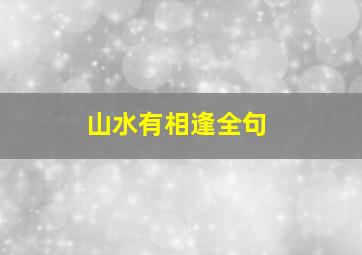 山水有相逢全句